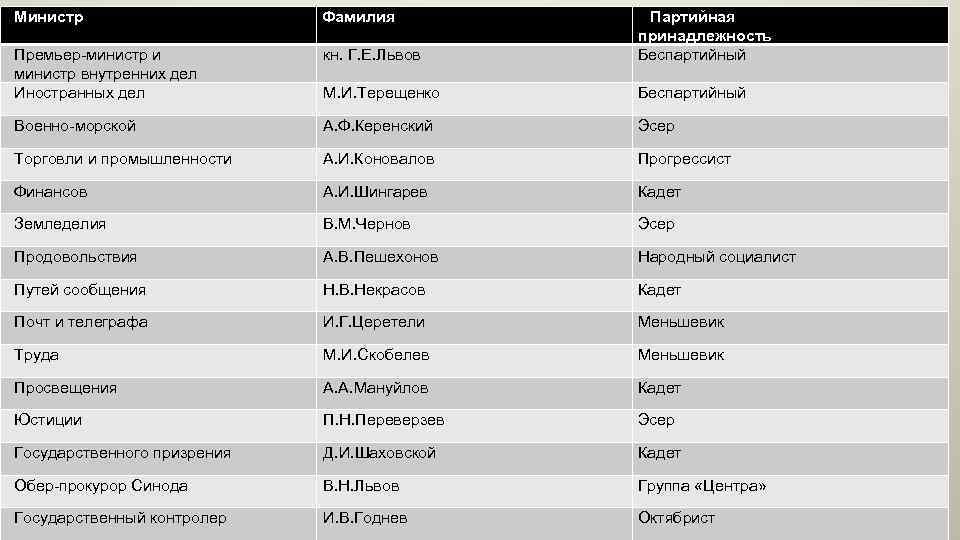 | Министр | Фамилия | Партийная принадлежность |
|---|---|---|
| Премьер-министр и министр внутренних дел | кн. Г.Е.Львов | Беспартийный |
| Иностранных дел | М.И.Терещенко | Беспартийный |
| Военно-морской | А.Ф.Керенский | Эсер |
| Торговли и промышленности | А.И.Коновалов | Прогрессист |
| Финансов | А.И.Шингарев | Кадет |
| Земледелия | В.М.Чернов | Эсер |
| Продовольствия | А.В.Пешехонов | Народный социалист |
| Путей сообщения | Н.В.Некрасов | Кадет |
| Почт и телеграфа | И.Г.Церетели | Меньшевик |
| Труда | М.И.Скобелев | Меньшевик |
| Просвещения | А.А.Мануйлов | Кадет |
| Юстиции | П.Н.Переверзев | Эсер |
| Государственного призрения | Д.И.Шаховской | Кадет |
| Обер-прокурор Синода | В.Н.Львов | Группа «Центра» |
| Государственный контролер | И.В.Годнев | Октябрист |